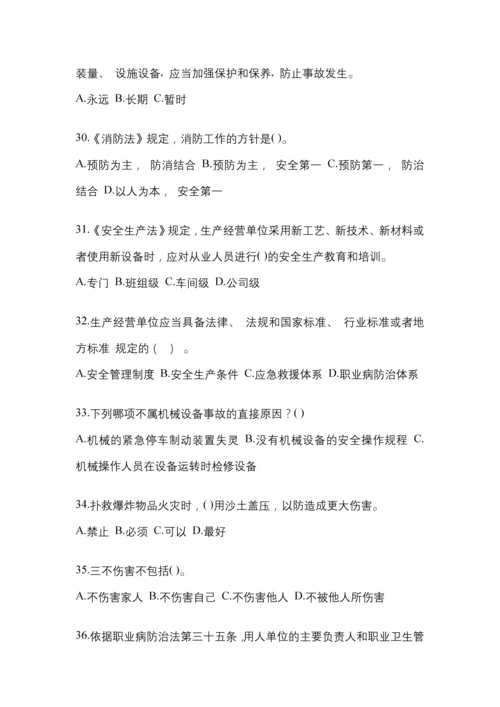 装量、 设施设备，应当加强保护和保养，防止事故发生。

A.永远 B.长期 C.暂时

30.《消防法》规定，消防工作的方针是( )。

A.预防为主， 防消结合 B.预防为主， 安全第一 C.预防第一， 防治结合 D.以人为本， 安全第一

31.《安全生产法》规定，生产经营单位采用新工艺、新技术、新材料或者使用新设备时，应对从业人员进行( )的安全生产教育和培训。

A.专门 B.班组级 C.车间级 D.公司级

32.生产经营单位应当具备法律、 法规和国家标准、 行业标准或者地方标准 规定的（ ）。

A.安全管理制度 B.安全生产条件 C.应急救援体系 D.职业病防治体系

33.下列哪项不属机械设备事故的直接原因？( )

A.机械的紧急停车制动装置失灵 B.没有机械设备的安全操作规程 C.机械操作人员在设备运转时检修设备

34.扑救爆炸物品火灾时，( )用沙土盖压，以防造成更大伤害。

A.禁止 B.必须 C.可以 D.最好

35.三不伤害不包括( )。

A.不伤害家人 B.不伤害自己 C.不伤害他人 D.不被他人所伤害

36.依据职业病防治法第三十五条 ,用人单位的主要负责人和职业卫生管